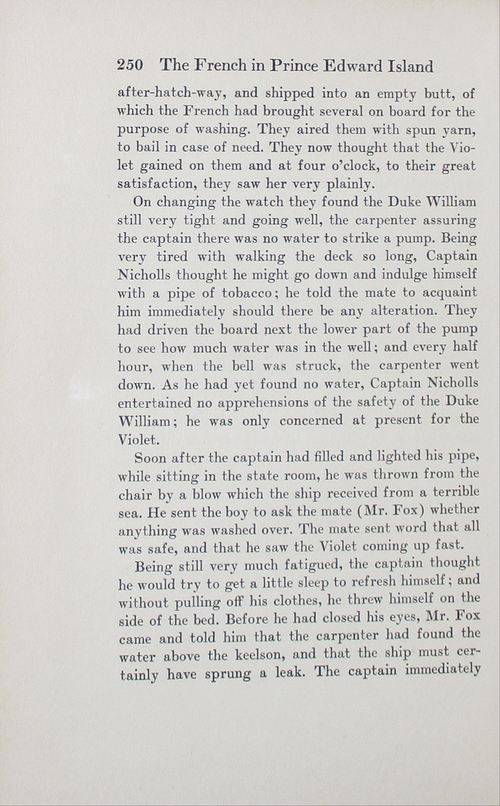 250 The French in Prince Edward Island

after-hatch-way, and shipped into an empty butt, of which the French had brought several on board for the purpose of washing. They aired them with spun yarn, to bail in case of need. They now thought that the Violet gained on them and at four o'clock, to their great satisfaction, they saw her very plainly.

On changing the watch they found the Duke William still very tight and going well, the carpenter assuring the captain there was no water to strike a pump. Being very tired with walking the deck so long, Captain Nicholls thought he might go down and indulge himself with a pipe of tobacco; he told the mate to acquaint him immediately should there be any alteration. They had driven the board next the lower part of the pump to see how much water was in the well; and every half hour, when the bell was struck, the carpenter went down. As he had yet found no water, Captain Nicholls entertained no apprehensions of the safety of the Duke William; he was only concerned at present for the Violet.

Soon after the captain had filled and lighted his pipe, while sitting in the state room, he was thrown from the chair by a blow which the ship received from a terrible sea. He sent the boy to ask the mate (Mr. Fox) whether anything was washed over. The mate sent word that all was safe, and that he saw the Violet coming up fast.

Being still very much fatigued, the captain thought he would try to get a little sleep to refresh himself; and without pulling off his clothes, he threw himself on the side of the bed. Before he had closed his eyes, Mr. Fox came and told him that the carpenter had found the water above the keelson, and that the ship must certainly have sprung a leak. The captain immediately